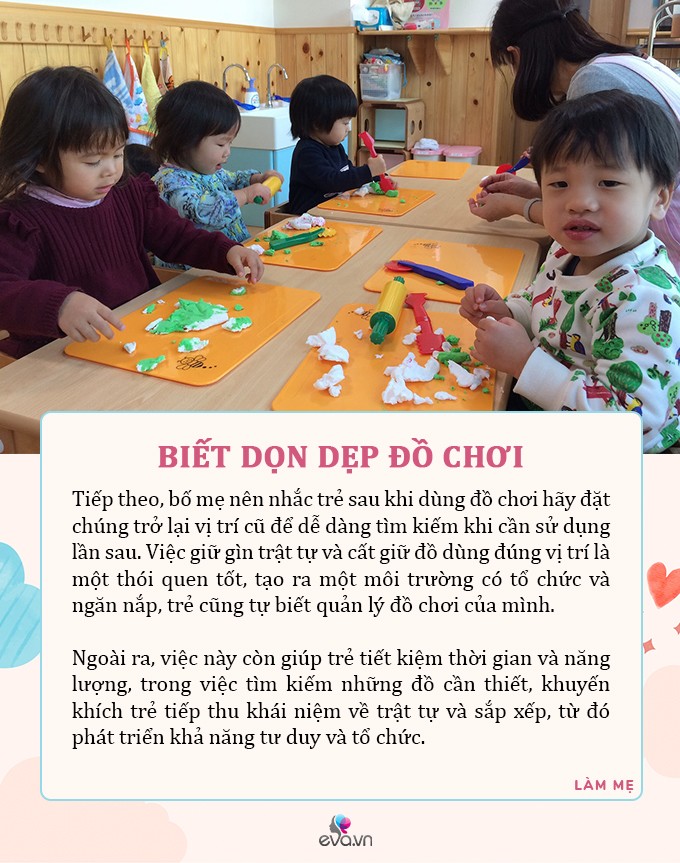 BIẾT DỌN DẸP ĐỒ CHƠI

Tiếp theo, bố mẹ nên nhắc trẻ sau khi dùng đồ chơi hãy đặt chúng trở lại vị trí cũ để dễ dàng tìm kiếm khi cần sử dụng lần sau. Việc giữ gìn trật tự và cất giữ đồ dùng đúng vị trí là một thói quen tốt, tạo ra một môi trường có tổ chức và ngăn nắp, trẻ cũng tự biết quản lý đồ chơi của mình.

Ngoài ra, việc này còn giúp trẻ tiết kiệm thời gian và năng lượng, trong việc tìm kiếm những đồ cần thiết, khuyến khích trẻ tiếp thu khái niệm về trật tự và sắp xếp, từ đó phát triển khả năng tư duy và tổ chức.

LÀM MẸ

eva.vn